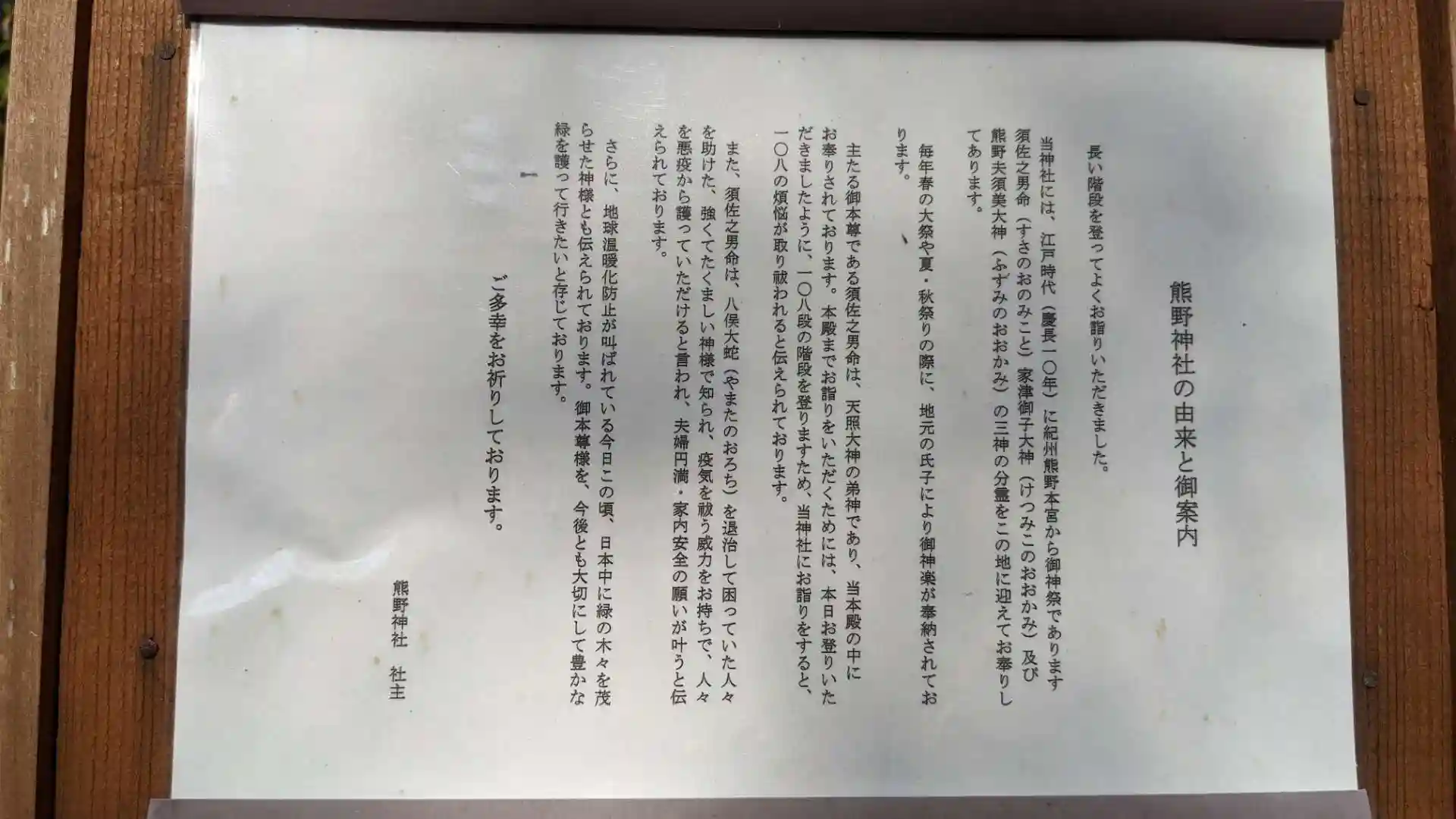 熊野神社の由来と御案内

長い階段を登ってよくお詣りいただきました。

当神社には、江戸時代（慶長一〇年）に紀州熊野本宮から御神祭であります須佐之男命（すさのおのみこと）家津御子大神（けつみこのおおかみ）及び熊野夫須美大神（ふずみのおおかみ）の三神の分霊をこの地に迎えてお奉りしてあります。

毎年春の大祭や夏・秋祭りの際に、地元の氏子により御神楽が奉納されております。

主たる御本尊である須佐之男命は、天照大神の弟神であり、当本殿の中にお奉りされております。本殿までお詣りをいただくためには、本日お登りいただきましたように、一〇八段の階段を登りますため、当神社にお詣りをすると、一〇八の煩悩が取り祓われると伝えられております。

また、須佐之男命は、八俣大蛇（やまたのおろち）を退治して困っていた人々を助けた、強くてたくましい神様で知られ、疫気を祓う威力をお持ちで、人々を悪疫から護っていただけると言われ、夫婦円満・家内安全の願いが叶うと伝えられております。

さらに、地球温暖化防止が叫ばれている今日この頃、日本中に緑の木々を茂らせた神様とも伝えられております。御本尊様を、今後とも大切にして豊かな緑を護って行きたいと存じております。

ご多幸をお祈りしております。

熊野神社　社主